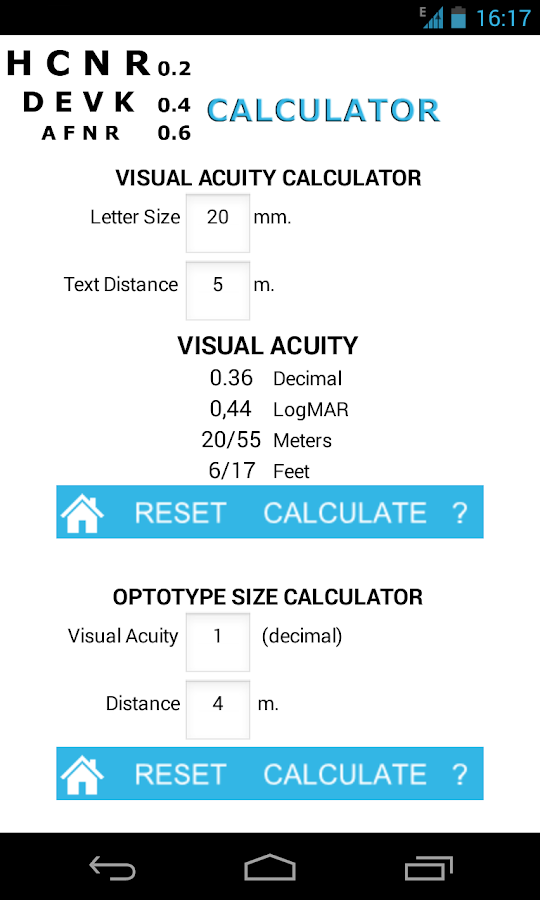 E 16:17

H C N R 0.2
D E V K 0.4
A F N R 0.6
CALCULATOR

VISUAL ACUITY CALCULATOR

Letter Size 20 mm.

Text Distance 5 m.

VISUAL ACUITY

0.36 Decimal
0,44 LogMAR
20/55 Meters
6/17 Feet

RESET CALCULATE ?

OPTOTYPE SIZE CALCULATOR

Visual Acuity 1 (decimal)

Distance 4 m.

RESET CALCULATE ?